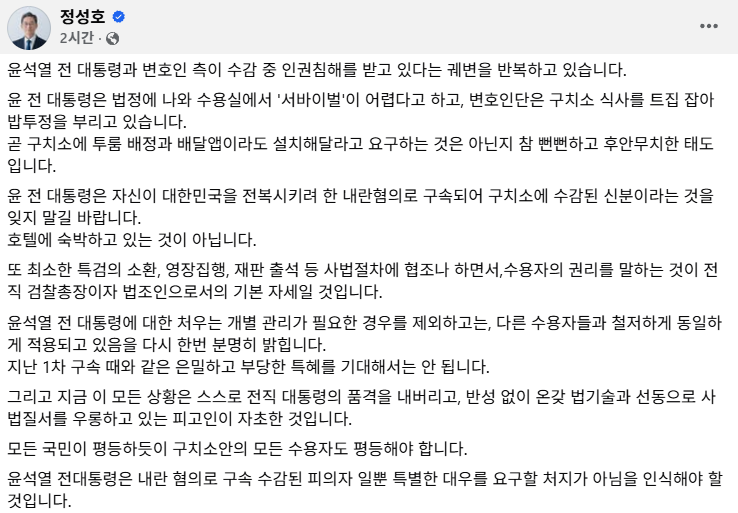 정성호
2시간 ·

윤석열 전 대통령과 변호인 측이 수감 중 인권침해를 받고 있다는 궤변을 반복하고 있습니다.

윤 전 대통령은 법정에 나와 수용실에서 '서바이벌'이 어렵다고 하고, 변호인단은 구치소 식사를 트집 잡아 밥투정을 부리고 있습니다.
곧 구치소에 투룸 배정과 배달앱이라도 설치해달라고 요구하는 것은 아닌지 참 뻔뻔하고 후안무치한 태도입니다.

윤 전 대통령은 자신이 대한민국을 전복시키려 한 내란혐의로 구속되어 구치소에 수감된 신분이라는 것을 잊지 말길 바랍니다.
호텔에 숙박하고 있는 것이 아닙니다.

또 최소한 특검의 소환, 영장집행, 재판 출석 등 사법절차에 협조나 하면서,수용자의 권리를 말하는 것이 전직 검찰총장이자 법조인으로서의 기본 자세일 것입니다.

윤석열 전 대통령에 대한 처우는 개별 관리가 필요한 경우를 제외하고는, 다른 수용자들과 철저하게 동일하게 적용되고 있음을 다시 한번 분명히 밝힙니다.
지난 1차 구속 때와 같은 은밀하고 부당한 특혜를 기대해서는 안 됩니다.

그리고 지금 이 모든 상황은 스스로 전직 대통령의 품격을 내버리고, 반성 없이 온갖 법기술과 선동으로 사법질서를 우롱하고 있는 피고인이 자초한 것입니다.

모든 국민이 평등하듯이 구치소안의 모든 수용자도 평등해야 합니다.

윤석열 전대통령은 내란 혐의로 구속 수감된 피의자 일뿐 특별한 대우를 요구할 처지가 아님을 인식해야 할 것입니다.